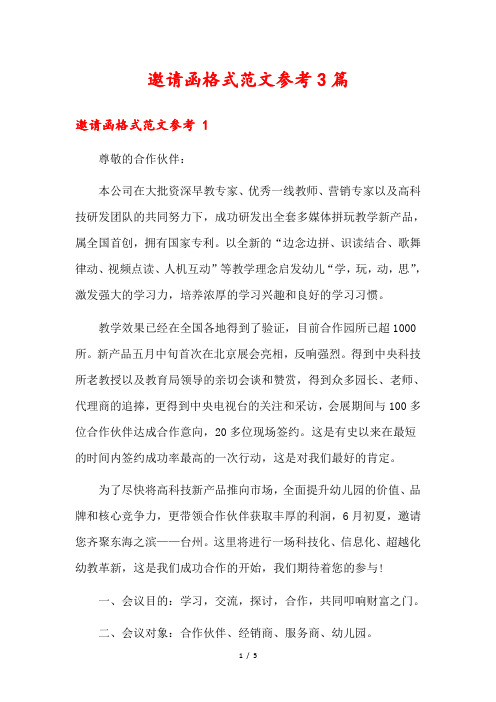 邀请函格式范文参考3篇

邀请函格式范文参考 1

尊敬的合作伙伴：

本公司在大批资深早教专家、优秀一线教师、营销专家以及高科技研发团队的共同努力下，成功研发出全套多媒体拼玩教学新产品，属全国首创，拥有国家专利。以全新的“边念边拼、识读结合、歌舞律动、视频点读、人机互动”等教学理念启发幼儿“学，玩，动，思”，激发强大的学习力，培养浓厚的学习兴趣和良好的学习习惯。

教学效果已经在全国各地得到了验证，目前合作园所已超1000所。新产品五月中旬首次在北京展会亮相，反响强烈。得到中央科技所老教授以及教育局领导的亲切会谈和赞赏，得到众多园长、老师、代理商的追捧，更得到中央电视台的关注和采访，会展期间与100多位合作伙伴达成合作意向，20多位现场签约。这是有史以来在最短的时间内签约成功率最高的一次行动，这是对我们最好的肯定。

为了尽快将高科技新产品推向市场，全面提升幼儿园的价值、品牌和核心竞争力，更带领合作伙伴获取丰厚的利润，6月初夏，邀请您齐聚东海之滨——台州。这里将进行一场科技化、信息化、超越化幼教革新，这是我们成功合作的开始，我们期待着您的参与!

一、会议目的：学习，交流，探讨，合作，共同叩响财富之门。

二、会议对象：合作伙伴、经销商、服务商、幼儿园。

1 / 5